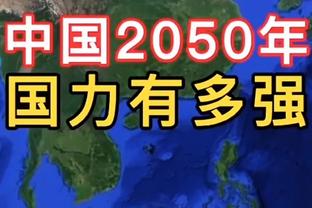 中国2050年
国力有多强